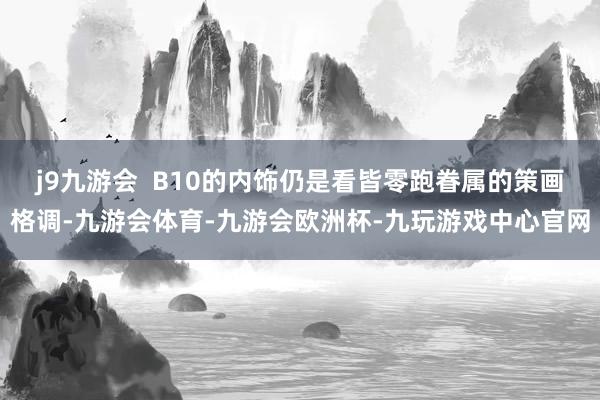 j9九游会  B10的内饰仍是看皆零跑眷属的策画格调-九游会体育-九游会欧洲杯-九玩游戏中心官网